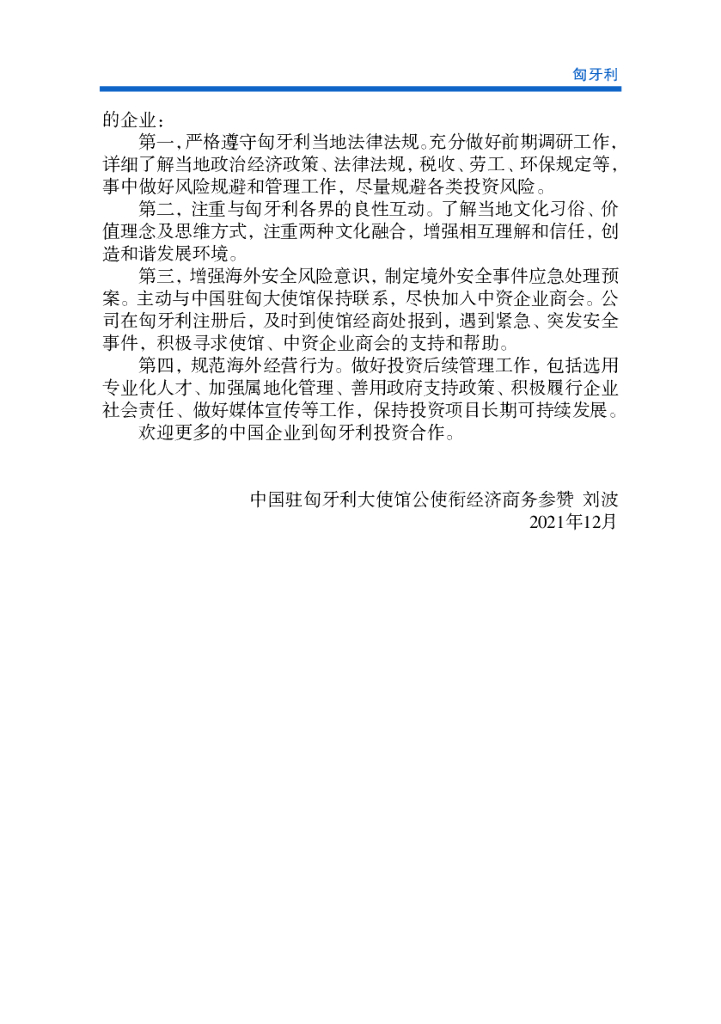 匈牙利

的企业：

第一，严格遵守匈牙利当地法律法规。充分做好前期调研工作，详细了解当地政治经济政策、法律法规，税收、劳工、环保规定等，事中做好风险规避和管理工作，尽量规避各类投资风险。

第二，注重与匈牙利各界的良性互动。了解当地文化习俗、价值理念及思维方式，注重两种文化融合，增强相互理解和信任，创造和谐发展环境。

第三，增强海外安全风险意识，制定境外安全事件应急处理预案。主动与中国驻匈大使馆保持联系，尽快加入中资企业商会。公司在匈牙利注册后，及时到使馆经商处报到，遇到紧急、突发安全事件，积极寻求使馆、中资企业商会的支持和帮助。

第四，规范海外经营行为。做好投资后续管理工作，包括选用专业化人才、加强属地化管理、善用政府支持政策、积极履行企业社会责任、做好媒体宣传等工作，保持投资项目长期可持续发展。

欢迎更多的中国企业到匈牙利投资合作。

中国驻匈牙利大使馆公使衔经济商务参赞 刘波
2021年12月